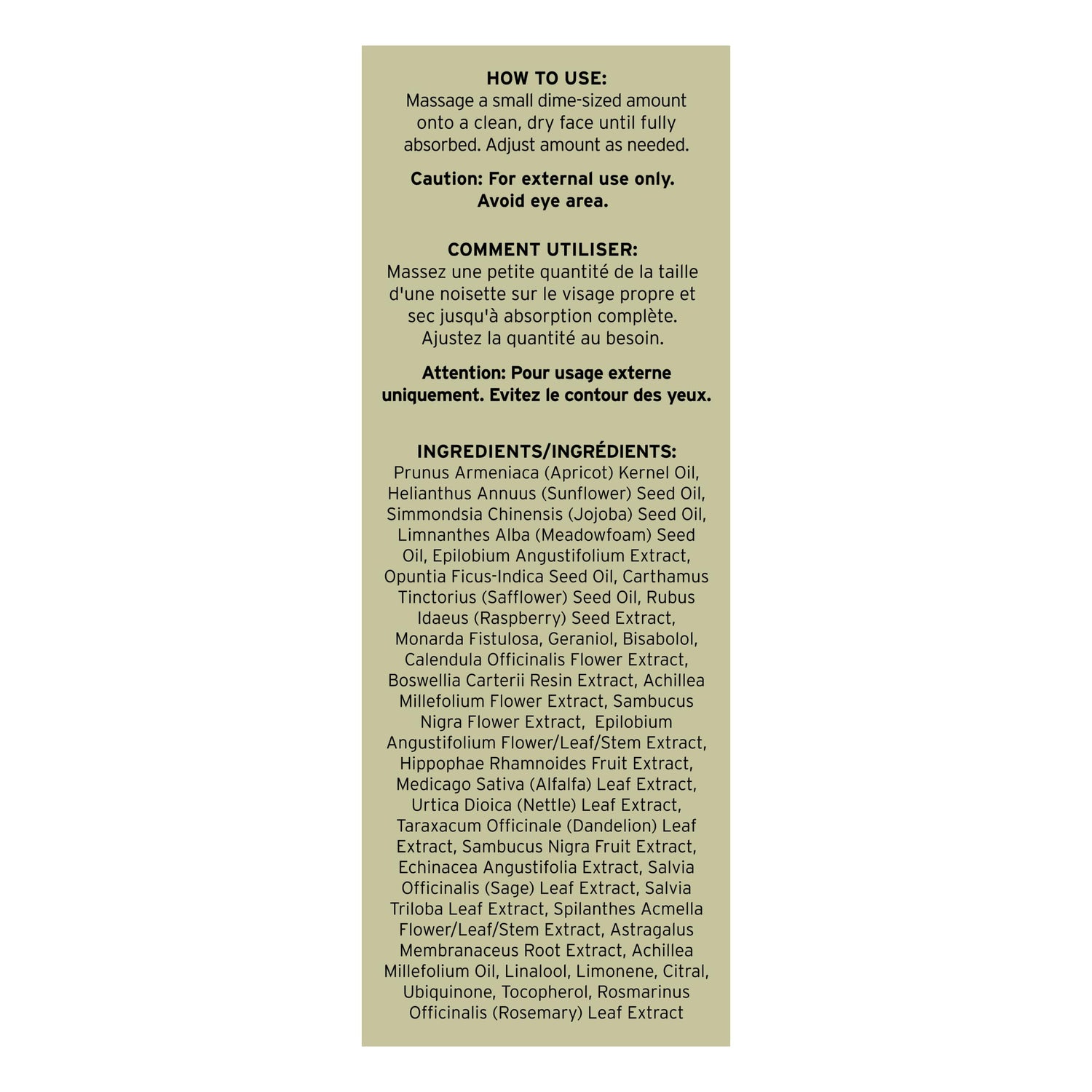 HOW TO USE:
Massage a small dime-sized amount onto a clean, dry face until fully absorbed. Adjust amount as needed.

Caution: For external use only. Avoid eye area.

COMMENT UTILISER:
Massez une petite quantité de la taille d'une noisette sur le visage propre et sec jusqu'à absorption complète. Ajustez la quantité au besoin.

Attention: Pour usage externe uniquement. Evitez le contour des yeux.

INGREDIENTS/INGRÉDIENTS:
Prunus Armeniaca (Apricot) Kernel Oil, Helianthus Annuus (Sunflower) Seed Oil, Simmondsia Chinensis (Jojoba) Seed Oil, Limnanthes Alba (Meadowfoam) Seed Oil, Epilobium Angustifolium Extract, Opuntia Ficus-Indica Seed Oil, Carthamus Tinctorius (Safflower) Seed Oil, Rubus Idaeus (Raspberry) Seed Extract, Monarda Fistulosa, Geraniol, Bisabolol, Calendula Officinalis Flower Extract, Boswellia Carterii Resin Extract, Achillea Millefolium Flower Extract, Sambucus Nigra Flower Extract, Epilobium Angustifolium Flower/Leaf/Stem Extract, Hippophae Rhamnoides Fruit Extract, Medicago Sativa (Alfalfa) Leaf Extract, Urtica Dioica (Nettle) Leaf Extract, Taraxacum Officinale (Dandelion) Leaf Extract, Sambucus Nigra Fruit Extract, Echinacea Angustifolia Extract, Salvia Officinalis (Sage) Leaf Extract, Salvia Triloba Leaf Extract, Spilanthes Acmella Flower/Leaf/Stem Extract, Astragalus Membranaceus Root Extract, Achillea Millefolium Oil, Linalool, Limonene, Citral, Ubiquinone, Tocopherol, Rosmarinus Officinalis (Rosemary) Leaf Extract